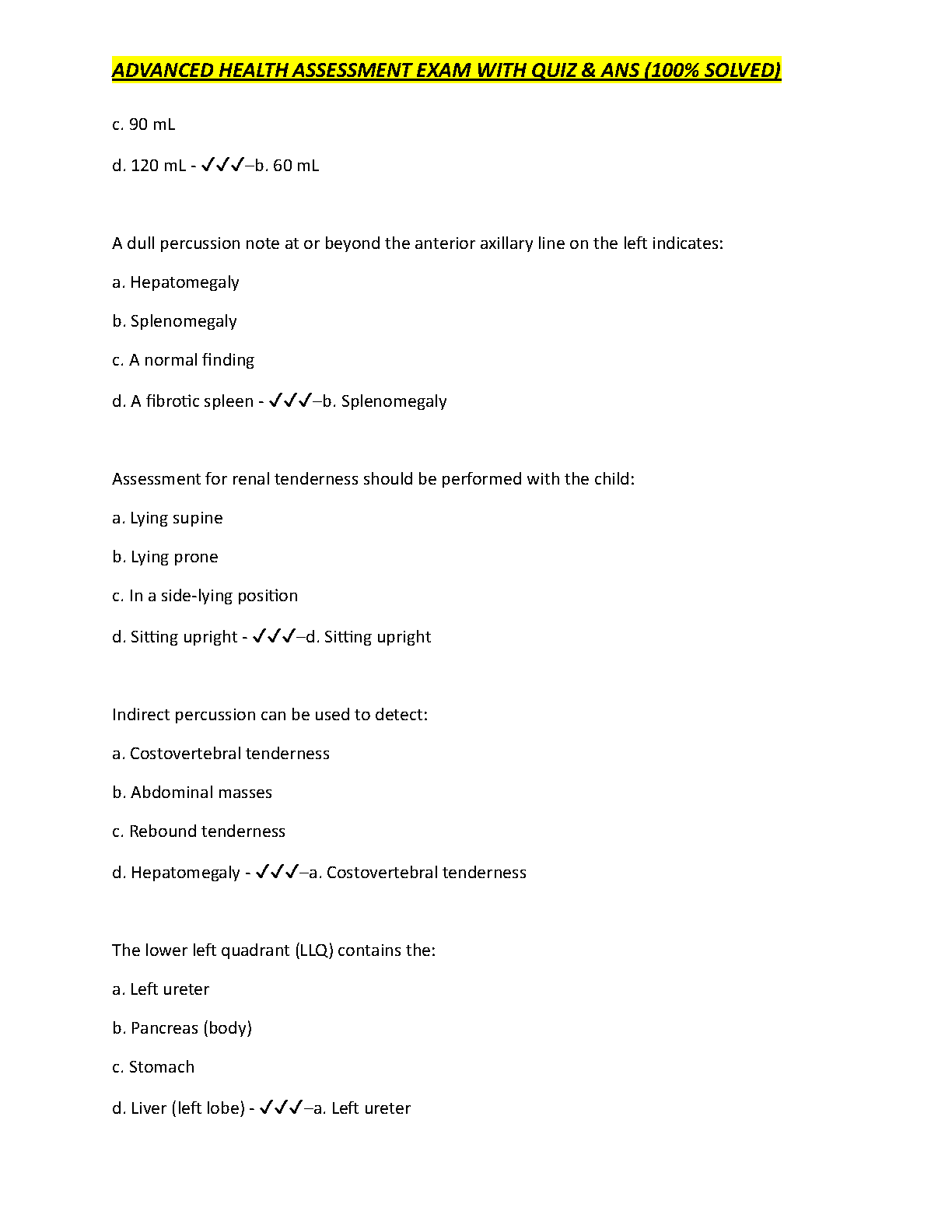 ADVANCED HEALTH ASSESSMENT EXAM WITH QUIZ & ANS (100% SOLVED)

c. 90 mL

d. 120 mL - ✓✓✓–b. 60 mL

A dull percussion note at or beyond the anterior axillary line on the left indicates:

a. Hepatomegaly

b. Splenomegaly

c. A normal finding

d. A fibrotic spleen - ✓✓✓–b. Splenomegaly

Assessment for renal tenderness should be performed with the child:

a. Lying supine

b. Lying prone

c. In a side-lying position

d. Sitting upright - ✓✓✓–d. Sitting upright

Indirect percussion can be used to detect:

a. Costovertebral tenderness

b. Abdominal masses

c. Rebound tenderness

d. Hepatomegaly - ✓✓✓–a. Costovertebral tenderness

The lower left quadrant (LLQ) contains the:

a. Left ureter

b. Pancreas (body)

c. Stomach

d. Liver (left lobe) - ✓✓✓–a. Left ureter